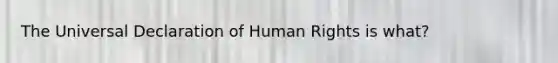 The Universal Declaration of Human Rights is what?